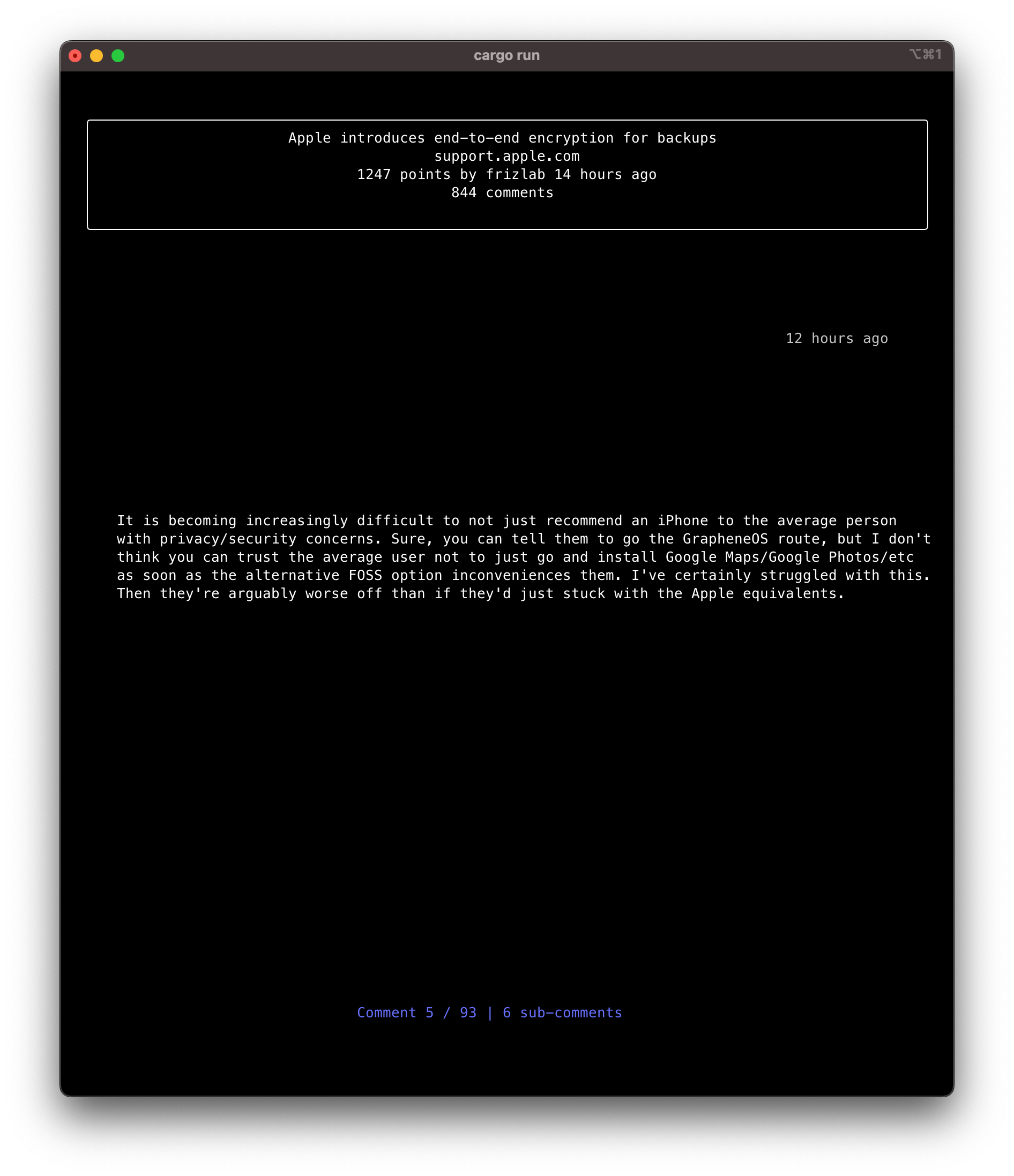 cargo run

⌥⌘1

Apple introduces end-to-end encryption for backups
support.apple.com
1247 points by frizlab 14 hours ago
844 comments

12 hours ago

It is becoming increasingly difficult to not just recommend an iPhone to the average person with privacy/security concerns. Sure, you can tell them to go the GrapheneOS route, but I don't think you can trust the average user not to just go and install Google Maps/Google Photos/etc as soon as the alternative FOSS option inconveniences them. I've certainly struggled with this. Then they're arguably worse off than if they'd just stuck with the Apple equivalents.

Comment 5 / 93 | 6 sub-comments